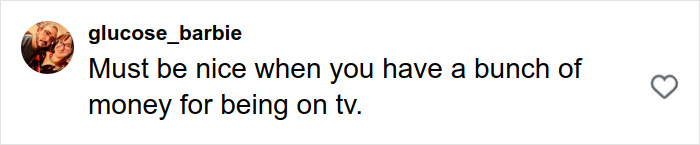 glucose_barbie
Must be nice when you have a bunch of money for being on tv.